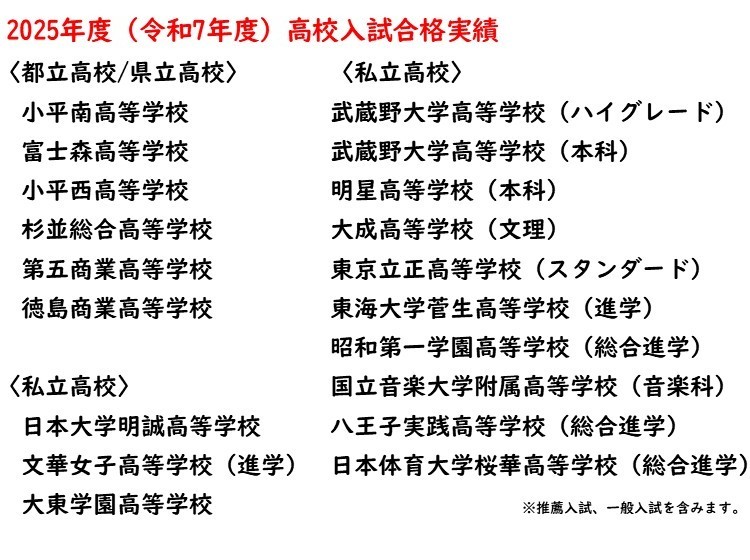 2025年度（令和7年度）高校入試合格実績

〈都立高校/県立高校〉
小平南高等学校
富士森高等学校
小平西高等学校
杉並総合高等学校
第五商業高等学校
徳島商業高等学校

〈私立高校〉
日本大学明誠高等学校
文華女子高等学校（進学）
大東学園高等学校

〈私立高校〉
武蔵野大学高等学校（ハイグレード）
武蔵野大学高等学校（本科）
明星高等学校（本科）
大成高等学校（文理）
東京立正高等学校（スタンダード）
東海大学菅生高等学校（進学）
昭和第一学園高等学校（総合進学）
国立音楽大学附属高等学校（音楽科）
八王子実践高等学校（総合進学）
日本体育大学桜華高等学校（総合進学）

※推薦入試、一般入試を含みます。